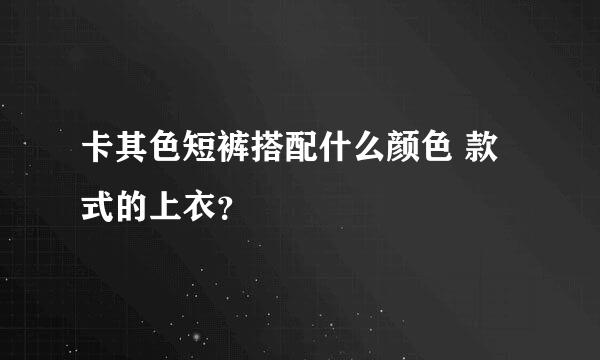 卡其色短裤搭配什么颜色 款式的上衣?